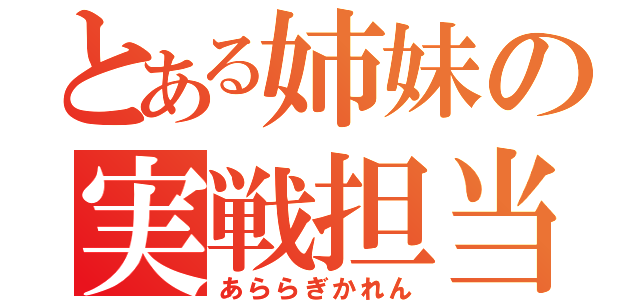 とある姉妹の
実戦担当
あららぎかれん